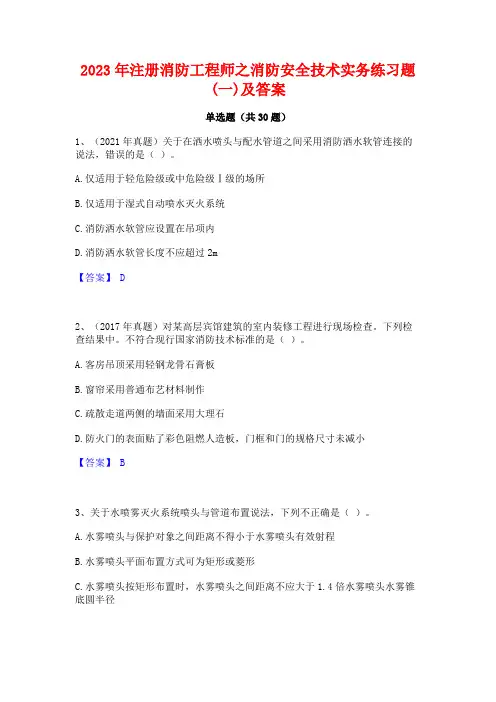 2023 年注册消防工程师之消防安全技术实务练习题(一)及答案

单选题（共 30 题）

1、（2021 年真题）关于在洒水喷头与配水管道之间采用消防洒水软管连接的说法，错误的是（ ）。

A. 仅适用于轻危险级或中危险级Ⅰ级的场所

B. 仅适用于湿式自动喷水灭火系统

C. 消防洒水软管应设置在吊顶内

D. 消防洒水软管长度不应超过 2m

【答案】 D

2、（2017 年真题）对某高层宾馆建筑的室内装修工程进行现场检查。下列检查结果中。不符合现行国家消防技术标准的是（ ）。

A. 客房吊顶采用轻钢龙骨石膏板

B. 窗帘采用普通布艺材料制作

C. 疏散走道两侧的墙面采用大理石

D. 防火门的表面贴了彩色阻燃人造板，门框和门的规格尺寸未减小

【答案】 B

3、关于水喷雾灭火系统喷头与管道布置说法，下列不正确是（ ）。

A. 水雾喷头与保护对象之间距离不得小于水雾喷头有效射程

B. 水雾喷头平面布置方式可为矩形或菱形

C. 水雾喷头按矩形布置时，水雾喷头之间距离不应大于 1.4 倍水雾喷头水雾锥底圆半径